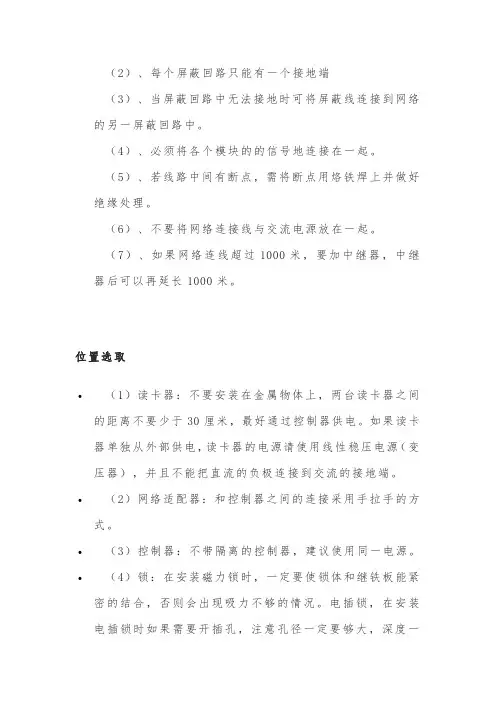 （2）、每个屏蔽回路只能有一个接地端

（3）、当屏蔽回路中无法接地时可将屏蔽线连接到网络的另一屏蔽回路中。

（4）、必须将各个模块的的信号地连接在一起。

（5）、若线路中间有断点，需将断点用烙铁焊上并做好绝缘处理。

（6）、不要将网络连接线与交流电源放在一起。

（7）、如果网络连线超过 1000 米，要加中继器，中继器后可以再延长 1000 米。

位置选取

• （1）读卡器：不要安装在金属物体上，两台读卡器之间的距离不要少于 30 厘米，最好通过控制器供电。如果读卡器单独从外部供电，读卡器的电源请使用线性稳压电源（变压器），并且不能把直流的负极连接到交流的接地端。

• （2）网络适配器：和控制器之间的连接采用手拉手的方式。

• （3）控制器：不带隔离的控制器，建议使用同一电源。

• （4）锁：在安装磁力锁时，一定要使锁体和继铁板能紧密的结合，否则会出现吸力不够的情况。电插锁，在安装电插锁时如果需要开插孔，注意孔径一定要够大，深度一